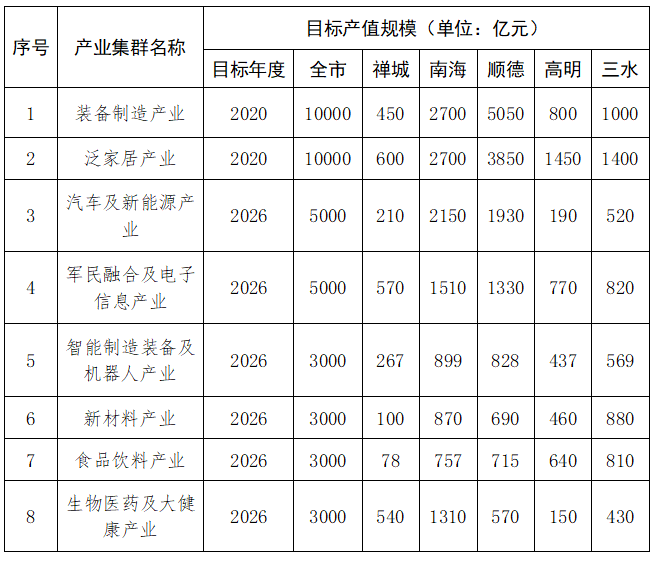 | 序号 | 产业集群名称 | 目标产值规模（单位：亿元） | | | | | | |
|---|---|---|---|---|---|---|---|---|
| | | 目标年度 | 全市 | 禅城 | 南海 | 顺德 | 高明 | 三水 |
| 1 | 装备制造产业 | 2020 | 10000 | 450 | 2700 | 5050 | 800 | 1000 |
| 2 | 泛家居产业 | 2020 | 10000 | 600 | 2700 | 3850 | 1450 | 1400 |
| 3 | 汽车及新能源产业 | 2026 | 5000 | 210 | 2150 | 1930 | 190 | 520 |
| 4 | 军民融合及电子信息产业 | 2026 | 5000 | 570 | 1510 | 1330 | 770 | 820 |
| 5 | 智能制造装备及机器人产业 | 2026 | 3000 | 267 | 899 | 828 | 437 | 569 |
| 6 | 新材料产业 | 2026 | 3000 | 100 | 870 | 690 | 460 | 880 |
| 7 | 食品饮料产业 | 2026 | 3000 | 78 | 757 | 715 | 640 | 810 |
| 8 | 生物医药及大健康产业 | 2026 | 3000 | 540 | 1310 | 570 | 150 | 430 |